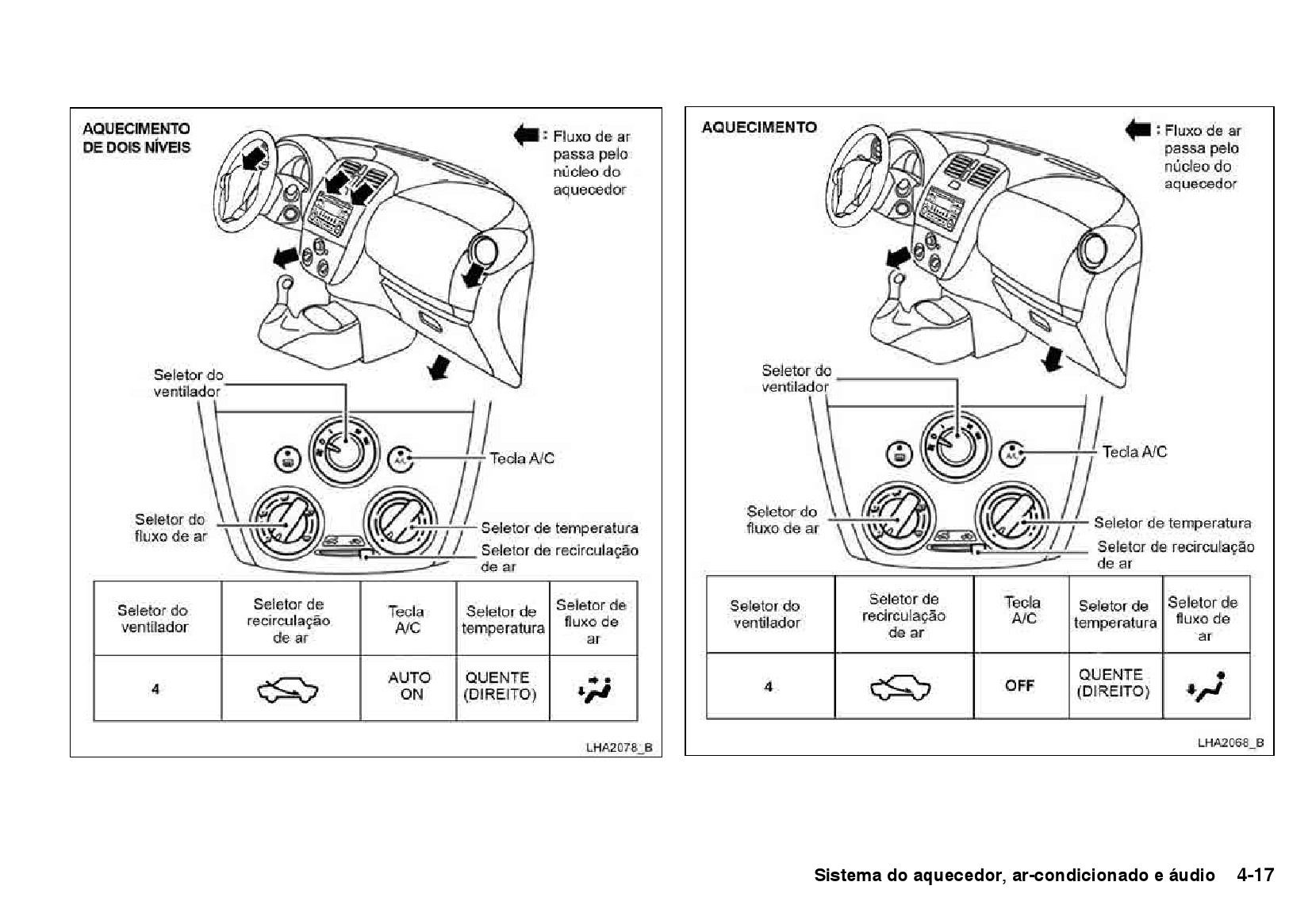 AQUECIMENTO DE DOIS NÍVEIS

: Fluxo de ar passa pelo núcleo do aquecedor

Seletor do ventilador

Tecla A/C

Seletor do fluxo de ar

Seletor de temperatura

Seletor de recirculação de ar

| Seletor do ventilador | Seletor de recirculação de ar | Tecla A/C | Seletor de temperatura | Seletor de fluxo de ar |
|---|---|---|---|---|
| 4 | | AUTO ON | QUENTE (DIREITO) | |

LHA2078_B

AQUECIMENTO

: Fluxo de ar passa pelo núcleo do aquecedor

Seletor do ventilador

Tecla A/C

Seletor do fluxo de ar

Seletor de temperatura

Seletor de recirculação de ar

| Seletor do ventilador | Seletor de recirculação de ar | Tecla A/C | Seletor de temperatura | Seletor de fluxo de ar |
|---|---|---|---|---|
| 4 | | OFF | QUENTE (DIREITO) | |

LHA2068_B

Sistema do aquecedor, ar-condicionado e áudio 4-17